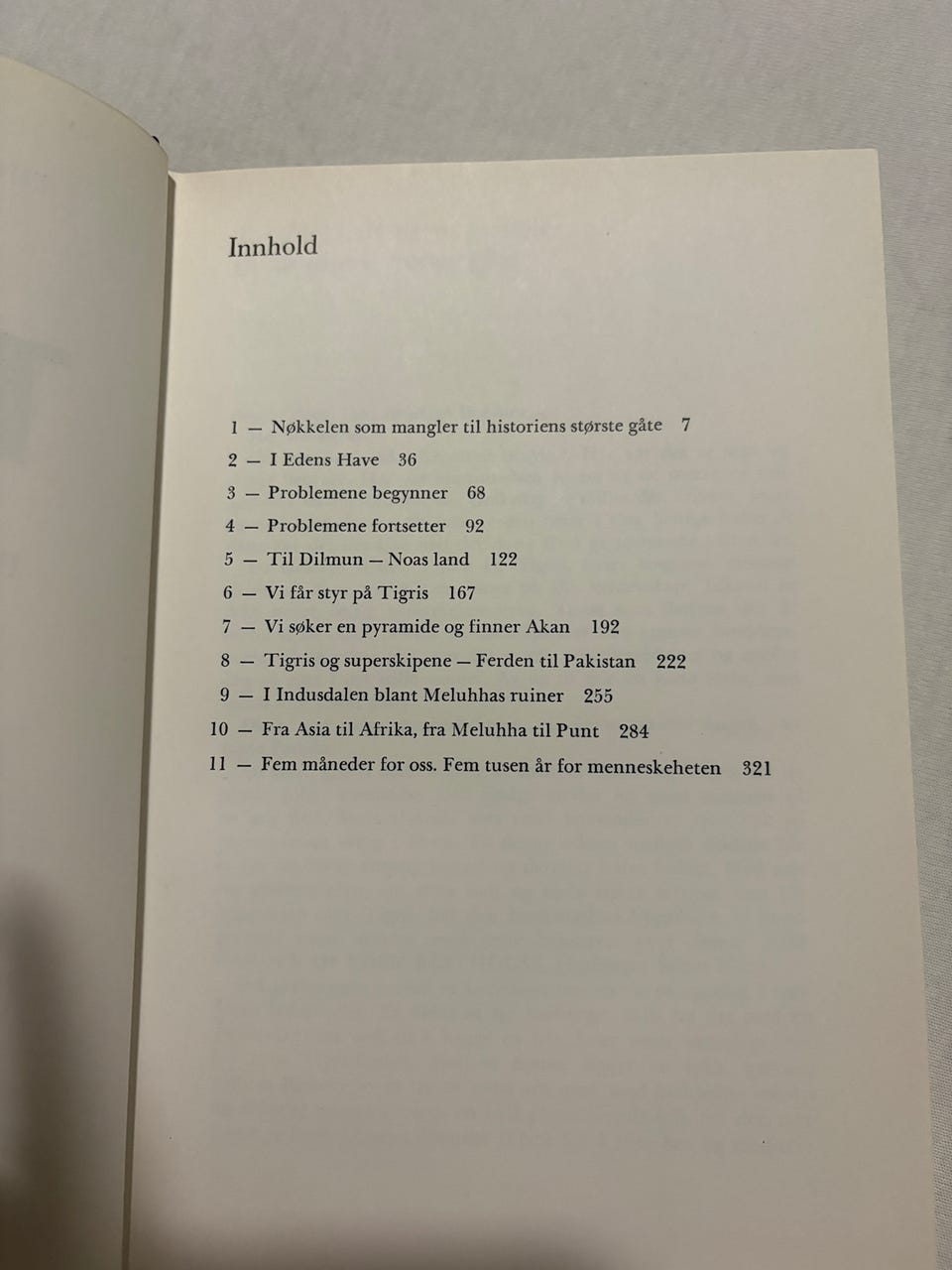 Innhold

1 — Nøkkelen som mangler til historiens største gåte 7

2 — I Edens Have 36

3 — Problemene begynner 68

4 — Problemene fortsetter 92

5 — Til Dilmun — Noas land 122

6 — Vi får styr på Tigris 167

7 — Vi søker en pyramide og finner Akan 192

8 — Tigris og superskipene — Ferden til Pakistan 222

9 — I Indusdalen blant Meluhhas ruiner 255

10 — Fra Asia til Afrika, fra Meluhha til Punt 284

11 — Fem måneder for oss. Fem tusen år for menneskeheten 321